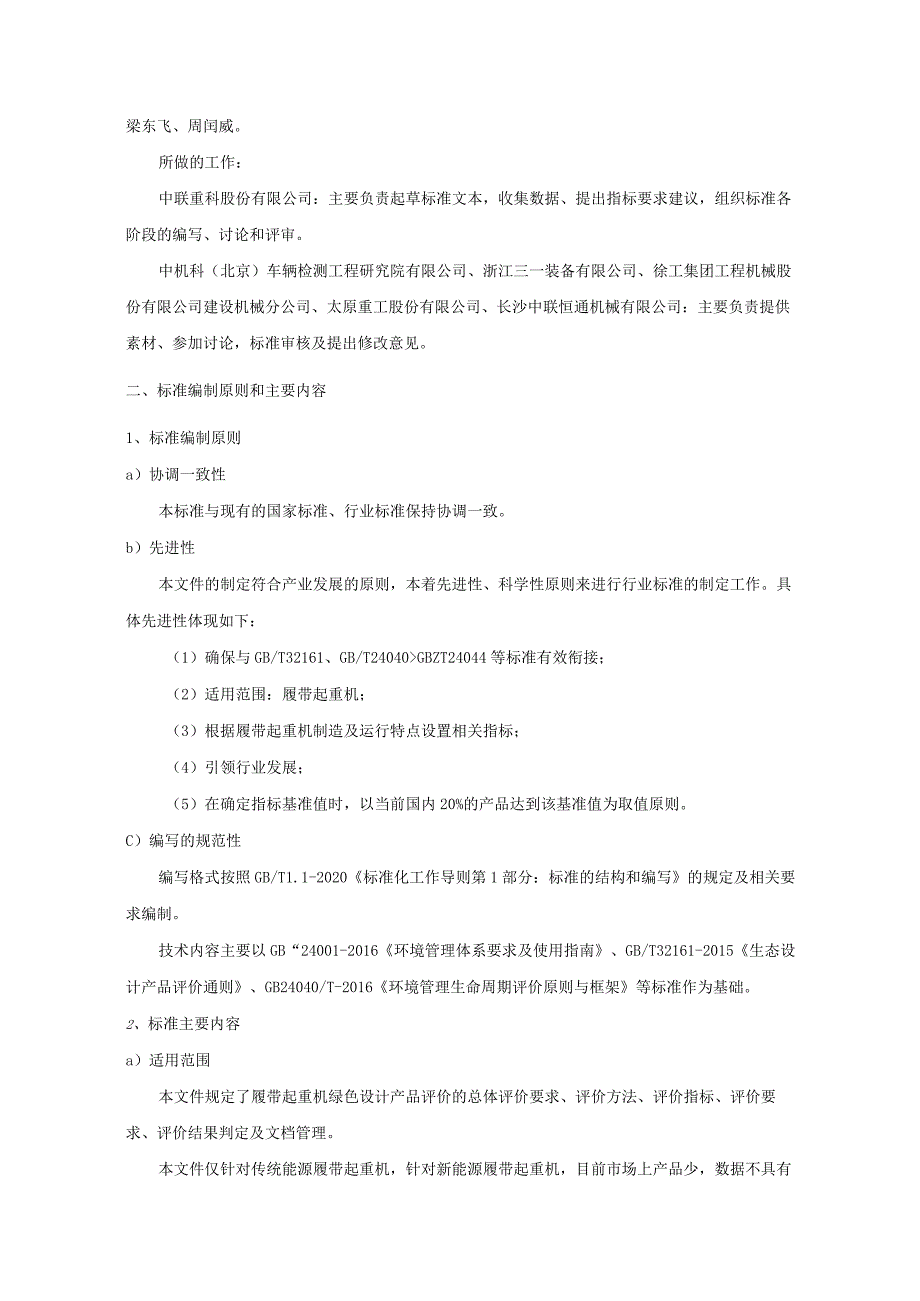 梁东飞、周闰威。

所做的工作：

中联重科股份有限公司：主要负责起草标准文本，收集数据、提出指标要求建议，组织标准各阶段的编写、讨论和评审。

中机科（北京）车辆检测工程研究院有限公司、浙江三一装备有限公司、徐工集团工程机械股份有限公司建设机械分公司、太原重工股份有限公司、长沙中联恒通机械有限公司：主要负责提供素材、参加讨论，标准审核及提出修改意见。

二、标准编制原则和主要内容

1、标准编制原则

a）协调一致性

本标准与现有的国家标准、行业标准保持协调一致。

b）先进性

本文件的制定符合产业发展的原则，本着先进性、科学性原则来进行行业标准的制定工作。具体先进性体现如下：

（1）确保与GB/T32161、GB/T24040>GBZT24044等标准有效衔接；

（2）适用范围：履带起重机；

（3）根据履带起重机制造及运行特点设置相关指标；

（4）引领行业发展；

（5）在确定指标基准值时，以当前国内20%的产品达到该基准值为取值原则。

C）编写的规范性

编写格式按照GB/T1.1-2020《标准化工作导则第1部分：标准的结构和编写》的规定及相关要求编制。

技术内容主要以GB“24001-2016《环境管理体系要求及使用指南》、GB/T32161-2015《生态设计产品评价通则》、GB24040/T-2016《环境管理生命周期评价原则与框架》等标准作为基础。

2、标准主要内容

a）适用范围

本文件规定了履带起重机绿色设计产品评价的总体评价要求、评价方法、评价指标、评价要求、评价结果判定及文档管理。

本文件仅针对传统能源履带起重机，针对新能源履带起重机，目前市场上产品少，数据不具有